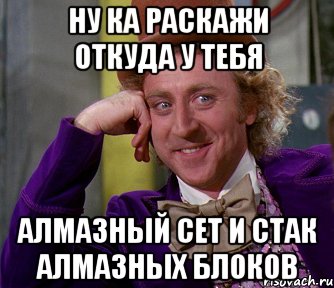 НУ КА РАСКАЖИ ОТКУДА У ТЕБЯ

АЛМАЗНЫЙ СЕТ И СТАК АЛМАЗНЫХ БЛОКОВ

risovach.ru